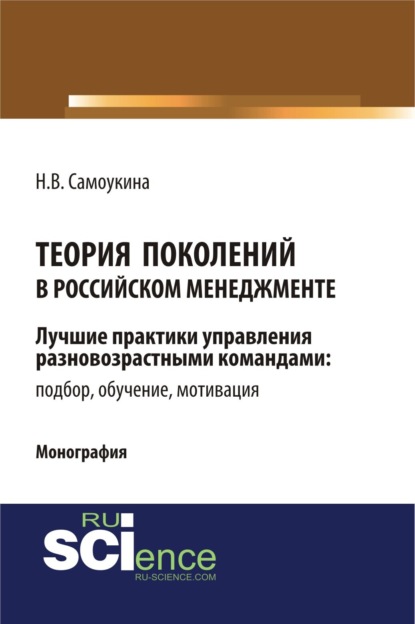 Н.В. Самоукина

ТЕОРИЯ ПОКОЛЕНИЙ В РОССИЙСКОМ МЕНЕДЖМЕНТЕ

Лучшие практики управления разновозрастными командами: подбор, обучение, мотивация

Монография

RU SCIence
RU-SCIENCE.COM